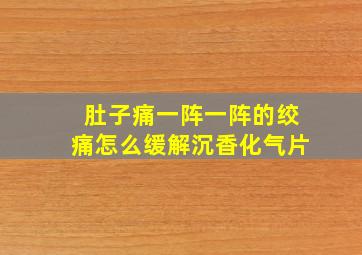 肚子痛一阵一阵的绞痛怎么缓解沉香化气片